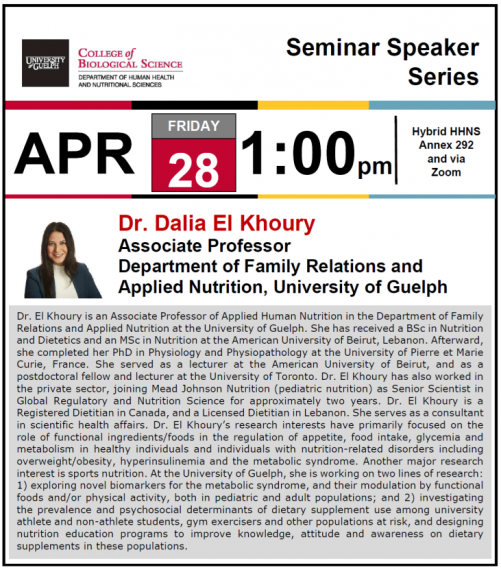 UNIVERSITY of GUELPH

COLLEGE of BIOLOGICAL SCIENCE
DEPARTMENT OF HUMAN HEALTH AND NUTRITIONAL SCIENCES

Seminar Speaker Series

APR

FRIDAY
28

1:00pm

Hybrid HHNS Annex 292 and via Zoom

Dr. Dalia El Khoury
Associate Professor
Department of Family Relations and Applied Nutrition, University of Guelph

Dr. El Khoury is an Associate Professor of Applied Human Nutrition in the Department of Family Relations and Applied Nutrition at the University of Guelph. She has received a BSc in Nutrition and Dietetics and an MSc in Nutrition at the American University of Beirut, Lebanon. Afterward, she completed her PhD in Physiology and Physiopathology at the University of Pierre et Marie Curie, France. She served as a lecturer at the American University of Beirut, and as a postdoctoral fellow and lecturer at the University of Toronto. Dr. El Khoury has also worked in the private sector, joining Mead Johnson Nutrition (pediatric nutrition) as Senior Scientist in Global Regulatory and Nutrition Science for approximately two years. Dr. El Khoury is a Registered Dietitian in Canada, and a Licensed Dietitian in Lebanon. She serves as a consultant in scientific health affairs. Dr. El Khoury's research interests have primarily focused on the role of functional ingredients/foods in the regulation of appetite, food intake, glycemia and metabolism in healthy individuals and individuals with nutrition-related disorders including overweight/obesity, hyperinsulinemia and the metabolic syndrome. Another major research interest is sports nutrition. At the University of Guelph, she is working on two lines of research: 1) exploring novel biomarkers for the metabolic syndrome, and their modulation by functional foods and/or physical activity, both in pediatric and adult populations; and 2) investigating the prevalence and psychosocial determinants of dietary supplement use among university athlete and non-athlete students, gym exercisers and other populations at risk, and designing nutrition education programs to improve knowledge, attitude and awareness on dietary supplements in these populations.